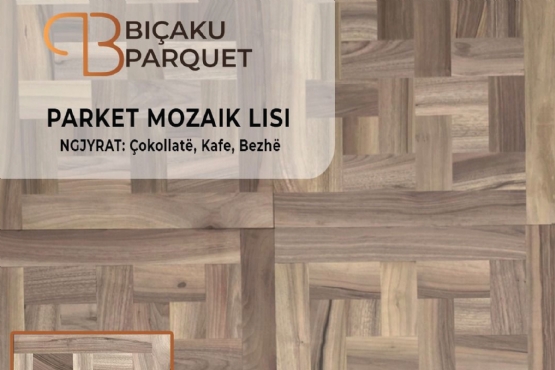 BIÇAKU
PARQUET

PARKET MOZAIK LISI
NGJYRAT: Çokollatë, Kafe, Bezhë